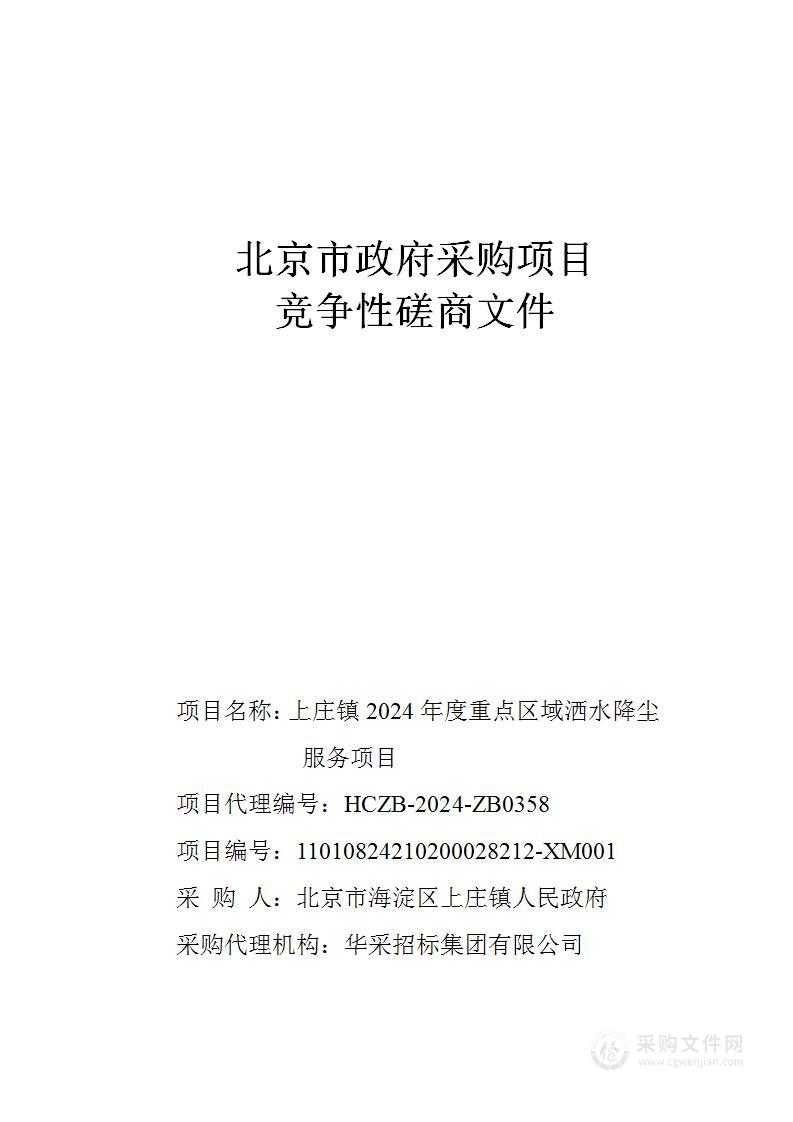 北京市政府采购项目
竞争性磋商文件

项目名称：上庄镇 2024 年度重点区域洒水降尘服务项目

项目代理编号：HCZB-2024-ZB0358

项目编号：11010824210200028212-XM001

采 购 人：北京市海淀区上庄镇人民政府

采购代理机构：华采招标集团有限公司

采购文件网
www.cgwenjian.com